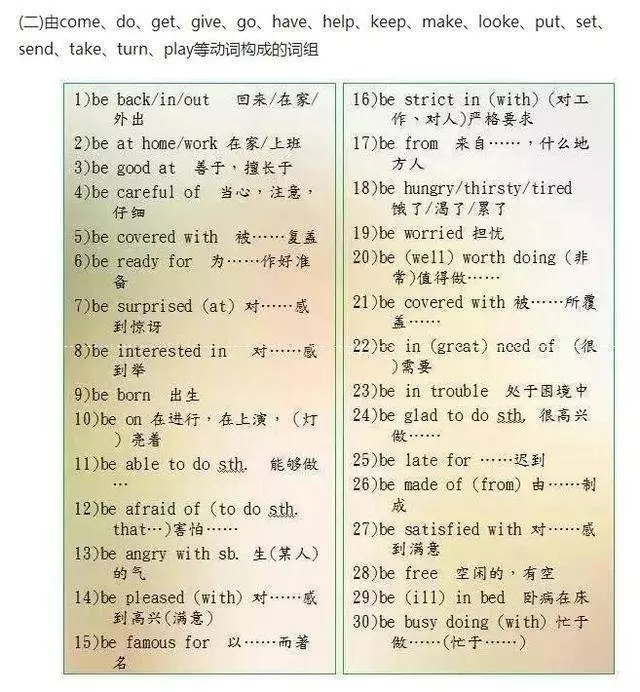 (二)由come、do、get、give、go、have、help、keep、make、looke、put、set、send、take、turn、play等动词构成的词组

1)be back/in/out 回来/在家/外出
2)be at home/work 在家/上班
3)be good at 善于，擅长于
4)be careful of 当心，注意，仔细
5)be covered with 被……复盖
6)be ready for 为……作好准备
7)be surprised (at) 对……感到惊讶
8)be interested in 对……感到举
9)be born 出生
10)be on 在进行，在上演，(灯)亮着
11)be able to do sth. 能够做…
12)be afraid of (to do sth. that…)害怕……
13)be angry with sb. 生(某人)的气
14)be pleased (with) 对……感到高兴(满意)
15)be famous for 以……而著名

16)be strict in (with) (对工作、对人)严格要求
17)be from 来自……，什么地方人
18)be hungry/thirsty/tired 饿了/渴了/累了
19)be worried 担忧
20)be (well) worth doing (非常)值得做……
21)be covered with 被……所覆盖……
22)be in (great) need of (很)需要
23)be in trouble 处于困境中
24)be glad to do sth. 很高兴做……
25)be late for ……迟到
26)be made of (from) 由……制成
27)be satisfied with 对……感到满意
28)be free 空闲的，有空
29)be (ill) in bed 卧病在床
30)be busy doing (with) 忙于做……(忙于……)